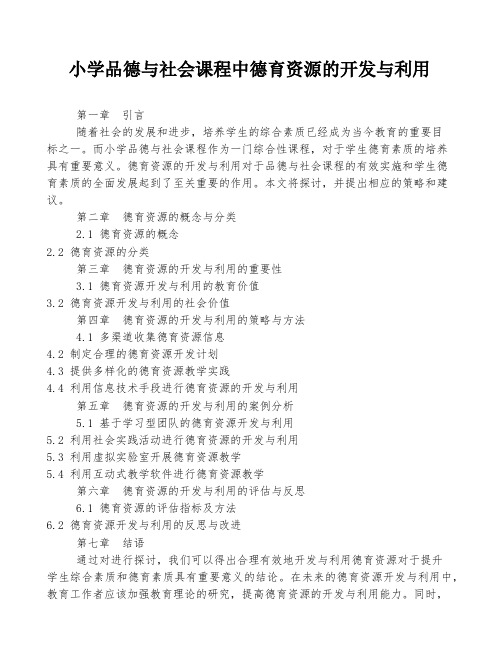 小学品德与社会课程中德育资源的开发与利用

第一章 引言

随着社会的发展和进步，培养学生的综合素质已经成为当今教育的重要目标之一。而小学品德与社会课程作为一门综合性课程，对于学生德育素质的培养具有重要意义。德育资源的开发与利用对于品德与社会课程的有效实施和学生德育素质的全面发展起到了至关重要的作用。本文将探讨，并提出相应的策略和建议。

第二章 德育资源的概念与分类

2.1 德育资源的概念

2.2 德育资源的分类

第三章 德育资源的开发与利用的重要性

3.1 德育资源开发与利用的教育价值

3.2 德育资源开发与利用的社会价值

第四章 德育资源的开发与利用的策略与方法

4.1 多渠道收集德育资源信息

4.2 制定合理的德育资源开发计划

4.3 提供多样化的德育资源教学实践

4.4 利用信息技术手段进行德育资源的开发与利用

第五章 德育资源的开发与利用的案例分析

5.1 基于学习型团队的德育资源开发与利用

5.2 利用社会实践活动进行德育资源的开发与利用

5.3 利用虚拟实验室开展德育资源教学

5.4 利用互动式教学软件进行德育资源教学

第六章 德育资源的开发与利用的评估与反思

6.1 德育资源的评估指标及方法

6.2 德育资源开发与利用的反思与改进

第七章 结语

通过对进行探讨，我们可以得出合理有效地开发与利用德育资源对于提升学生综合素质和德育素质具有重要意义的结论。在未来的德育资源开发与利用中，教育工作者应该加强教育理论的研究，提高德育资源的开发与利用能力。同时，